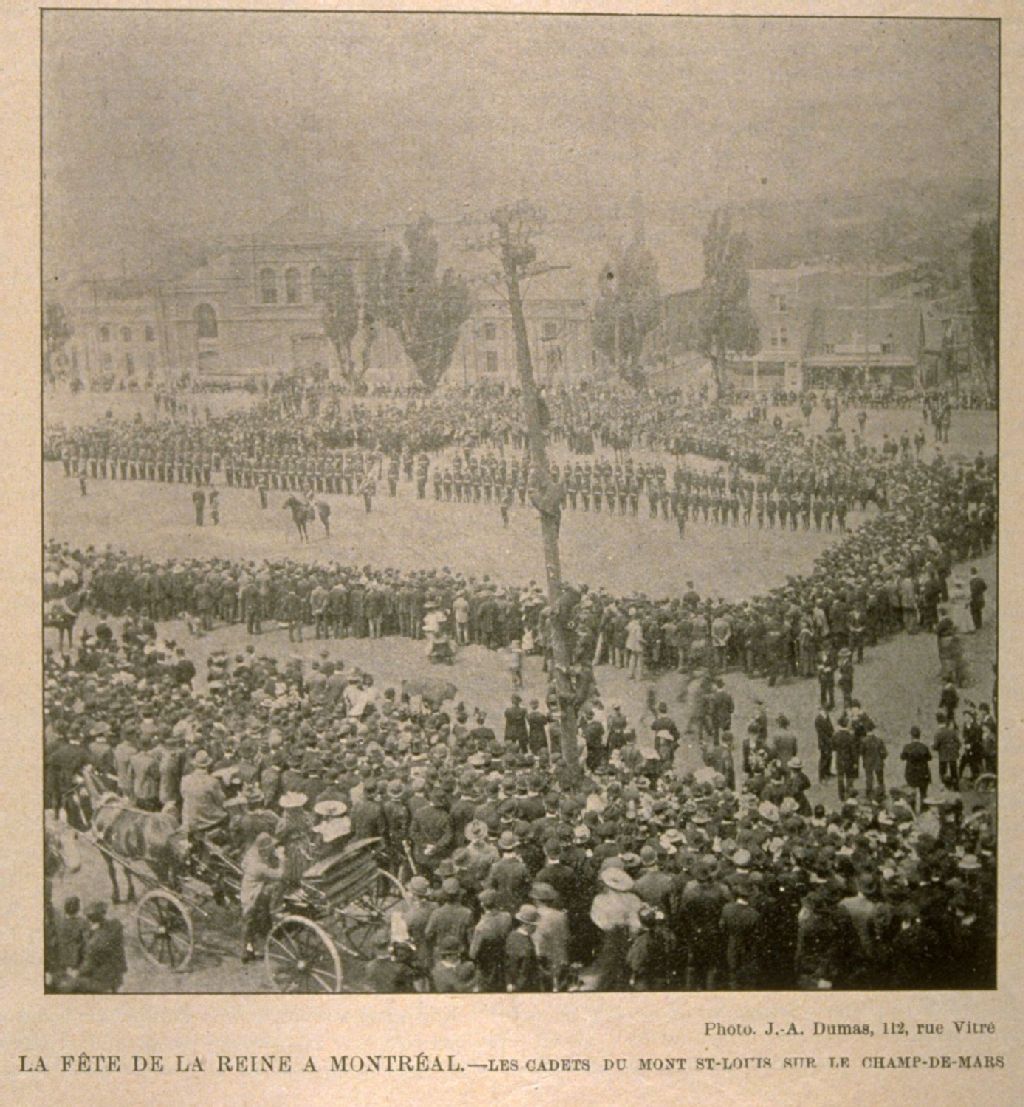 Photo. J.-A. Dumas, 112, rue Vitré

LA FÊTE DE LA REINE A MONTRÉAL.—LES CADETS DU MONT ST-LOUIS SUR LE CHAMP-DE-MARS